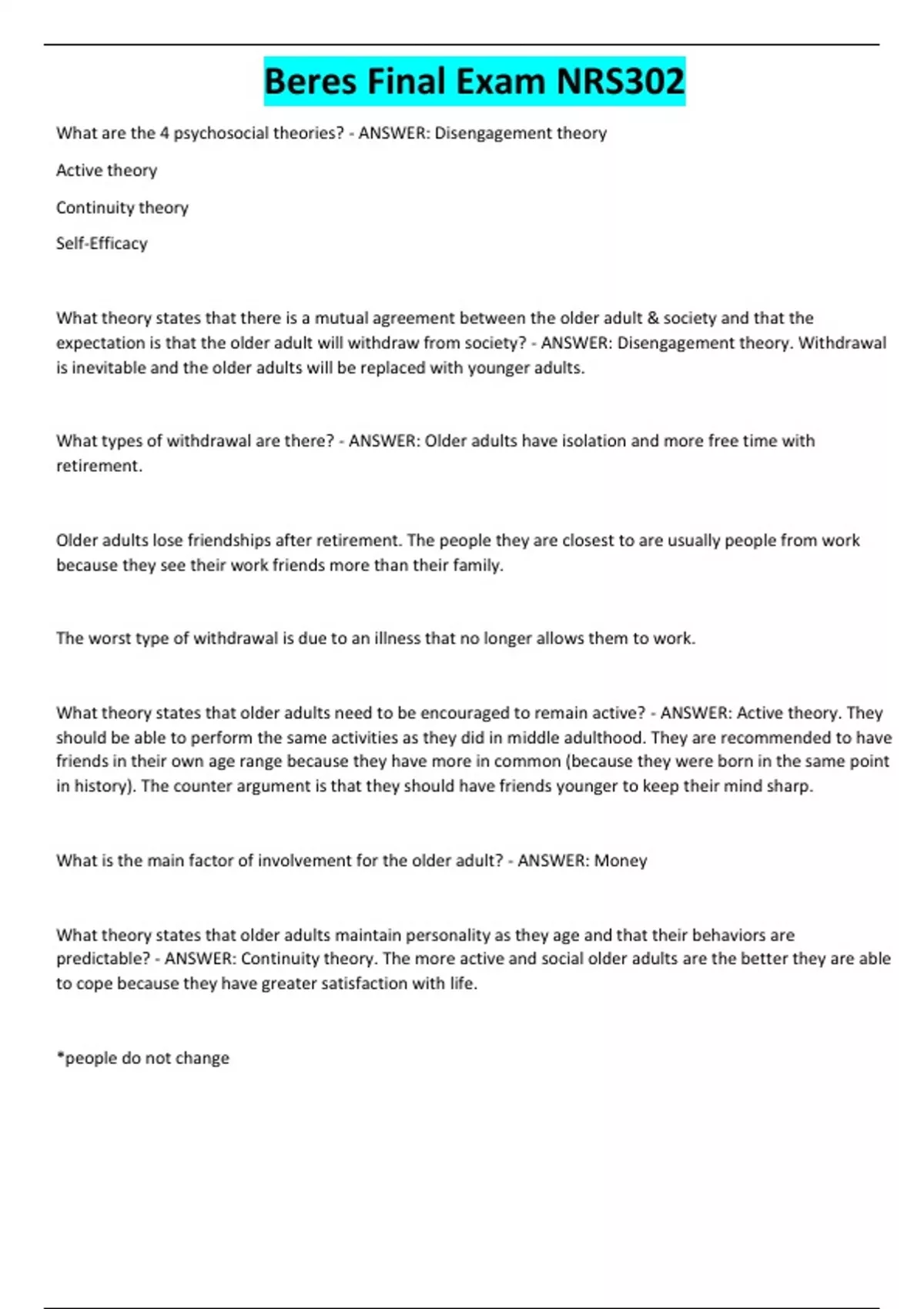 Beres Final Exam NRS302

What are the 4 psychosocial theories? - ANSWER: Disengagement theory

Active theory

Continuity theory

Self-Efficacy

What theory states that there is a mutual agreement between the older adult & society and that the expectation is that the older adult will withdraw from society? - ANSWER: Disengagement theory. Withdrawal is inevitable and the older adults will be replaced with younger adults.

What types of withdrawal are there? - ANSWER: Older adults have isolation and more free time with retirement.

Older adults lose friendships after retirement. The people they are closest to are usually people from work because they see their work friends more than their family.

The worst type of withdrawal is due to an illness that no longer allows them to work.

What theory states that older adults need to be encouraged to remain active? - ANSWER: Active theory. They should be able to perform the same activities as they did in middle adulthood. They are recommended to have friends in their own age range because they have more in common (because they were born in the same point in history). The counter argument is that they should have friends younger to keep their mind sharp.

What is the main factor of involvement for the older adult? - ANSWER: Money

What theory states that older adults maintain personality as they age and that their behaviors are predictable? - ANSWER: Continuity theory. The more active and social older adults are the better they are able to cope because they have greater satisfaction with life.

*people do not change